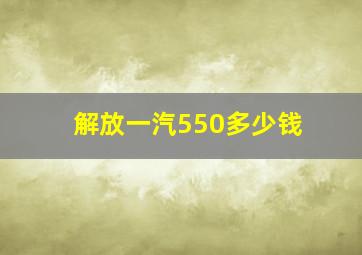 解放一汽550多少钱